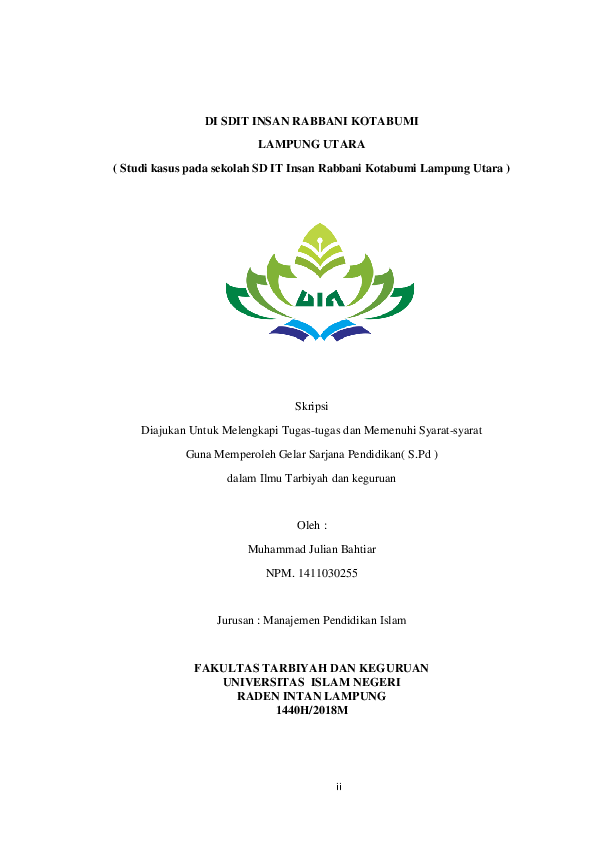 DI SDIT INSAN RABBANI KOTABUMI

LAMPUNG UTARA

( Studi kasus pada sekolah SD IT Insan Rabbani Kotabumi Lampung Utara )

UIN

Skripsi

Diajukan Untuk Melengkapi Tugas-tugas dan Memenuhi Syarat-syarat

Guna Memperoleh Gelar Sarjana Pendidikan( S.Pd )

dalam Ilmu Tarbiyah dan keguruan

Oleh :

Muhammad Julian Bahtiar

NPM. 1411030255

Jurusan : Manajemen Pendidikan Islam

FAKULTAS TARBIYAH DAN KEGURUAN
UNIVERSITAS ISLAM NEGERI
RADEN INTAN LAMPUNG
1440H/2018M

ii